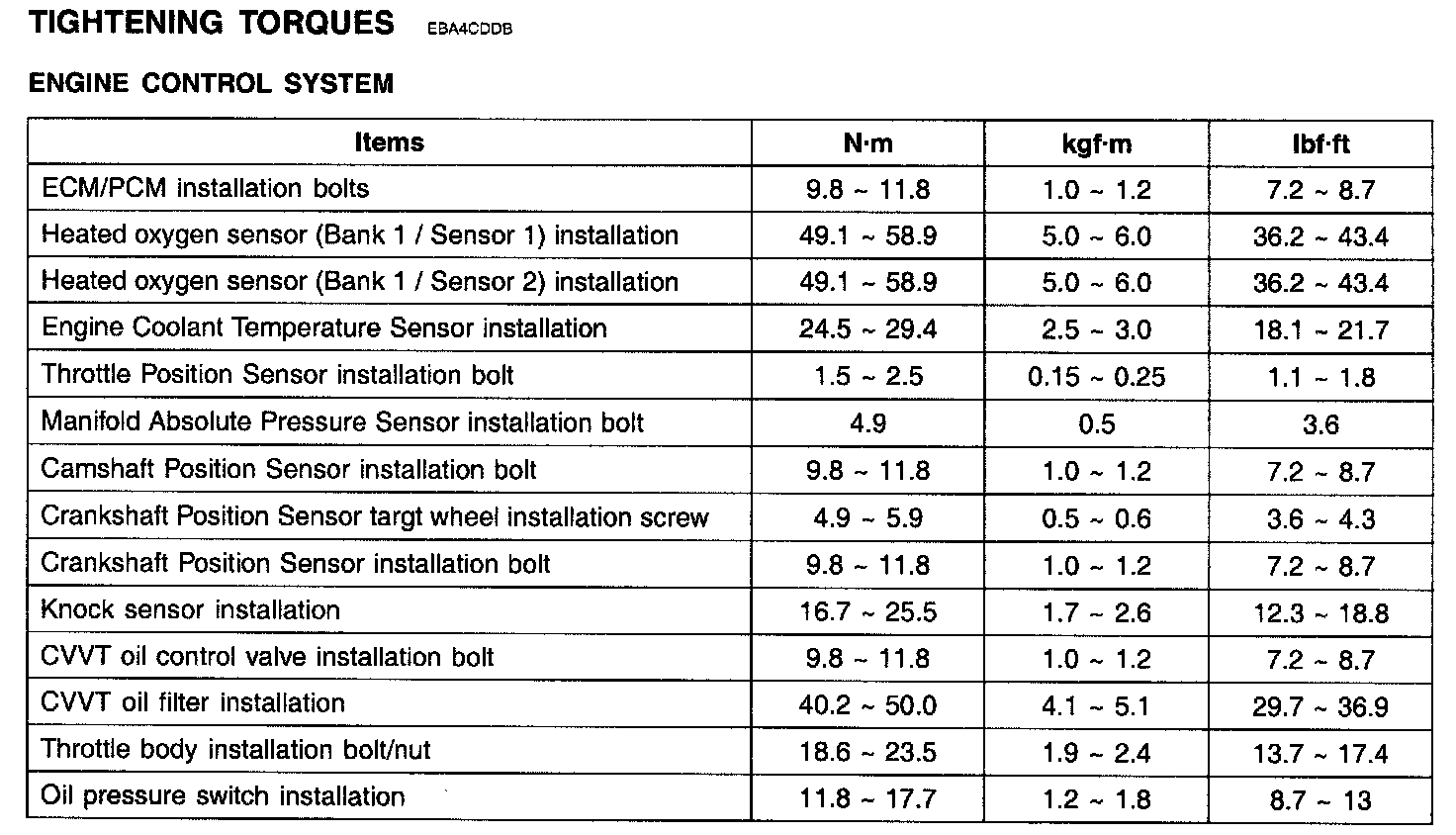 TIGHTENING TORQUES EBA4CDDB

ENGINE CONTROL SYSTEM

| Items | N·m | kgf·m | lbf·ft |
|---|---|---|---|
| ECM/PCM installation bolts | 9.8 ~ 11.8 | 1.0 ~ 1.2 | 7.2 ~ 8.7 |
| Heated oxygen sensor (Bank 1 / Sensor 1) installation | 49.1 ~ 58.9 | 5.0 ~ 6.0 | 36.2 ~ 43.4 |
| Heated oxygen sensor (Bank 1 / Sensor 2) installation | 49.1 ~ 58.9 | 5.0 ~ 6.0 | 36.2 ~ 43.4 |
| Engine Coolant Temperature Sensor installation | 24.5 ~ 29.4 | 2.5 ~ 3.0 | 18.1 ~ 21.7 |
| Throttle Position Sensor installation bolt | 1.5 ~ 2.5 | 0.15 ~ 0.25 | 1.1 ~ 1.8 |
| Manifold Absolute Pressure Sensor installation bolt | 4.9 | 0.5 | 3.6 |
| Camshaft Position Sensor installation bolt | 9.8 ~ 11.8 | 1.0 ~ 1.2 | 7.2 ~ 8.7 |
| Crankshaft Position Sensor targt wheel installation screw | 4.9 ~ 5.9 | 0.5 ~ 0.6 | 3.6 ~ 4.3 |
| Crankshaft Position Sensor installation bolt | 9.8 ~ 11.8 | 1.0 ~ 1.2 | 7.2 ~ 8.7 |
| Knock sensor installation | 16.7 ~ 25.5 | 1.7 ~ 2.6 | 12.3 ~ 18.8 |
| CVVT oil control valve installation bolt | 9.8 ~ 11.8 | 1.0 ~ 1.2 | 7.2 ~ 8.7 |
| CVVT oil filter installation | 40.2 ~ 50.0 | 4.1 ~ 5.1 | 29.7 ~ 36.9 |
| Throttle body installation bolt/nut | 18.6 ~ 23.5 | 1.9 ~ 2.4 | 13.7 ~ 17.4 |
| Oil pressure switch installation | 11.8 ~ 17.7 | 1.2 ~ 1.8 | 8.7 ~ 13 |